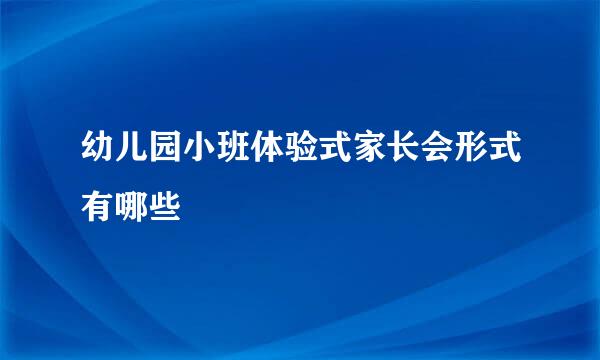 幼儿园小班体验式家长会形式有哪些